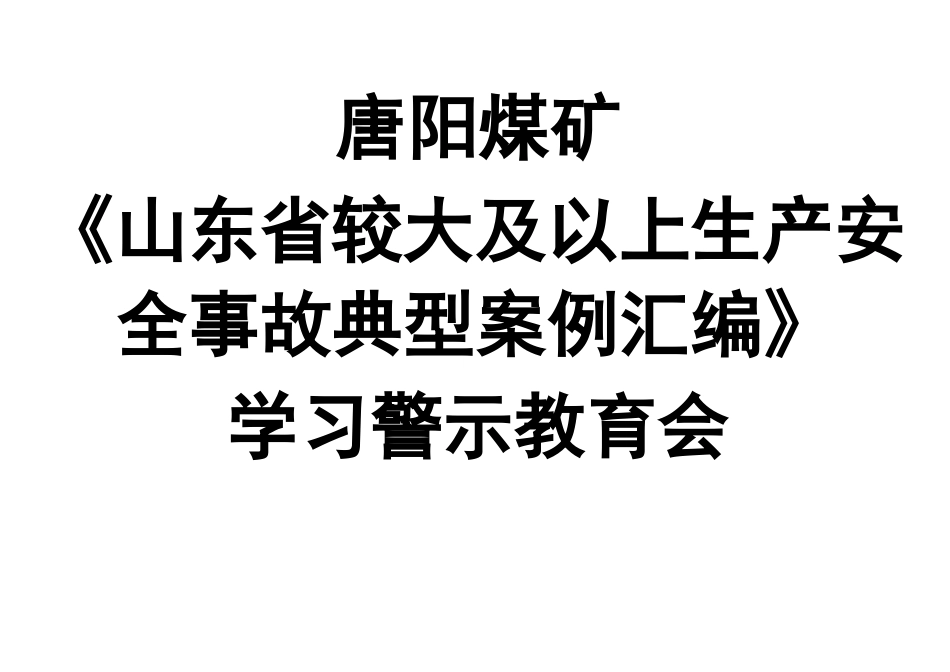 唐阳煤矿
《山东省较大及以上生产安全事故典型案例汇编》
学习警示教育会